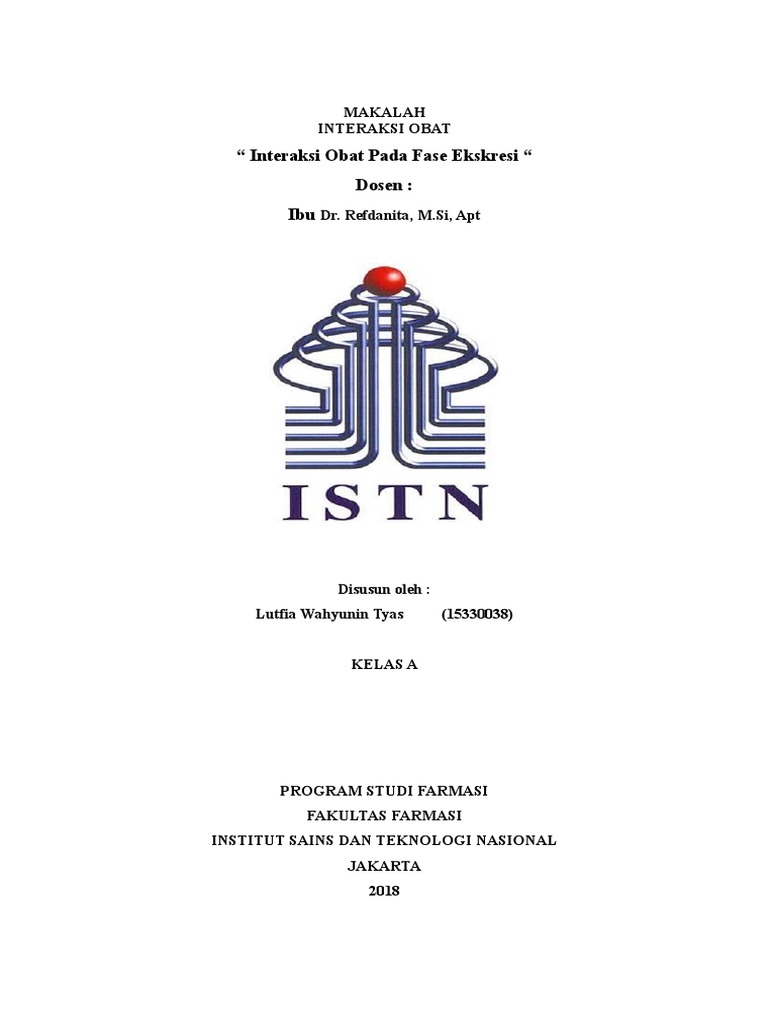 MAKALAH
INTERAKSI OBAT
“ Interaksi Obat Pada Fase Ekskresi “
Dosen :
Ibu Dr. Refdanita, M.Si, Apt

ISTN

Disusun oleh :
Lutfia Wahyunin Tyas (15330038)

KELAS A

PROGRAM STUDI FARMASI
FAKULTAS FARMASI
INSTITUT SAINS DAN TEKNOLOGI NASIONAL
JAKARTA
2018